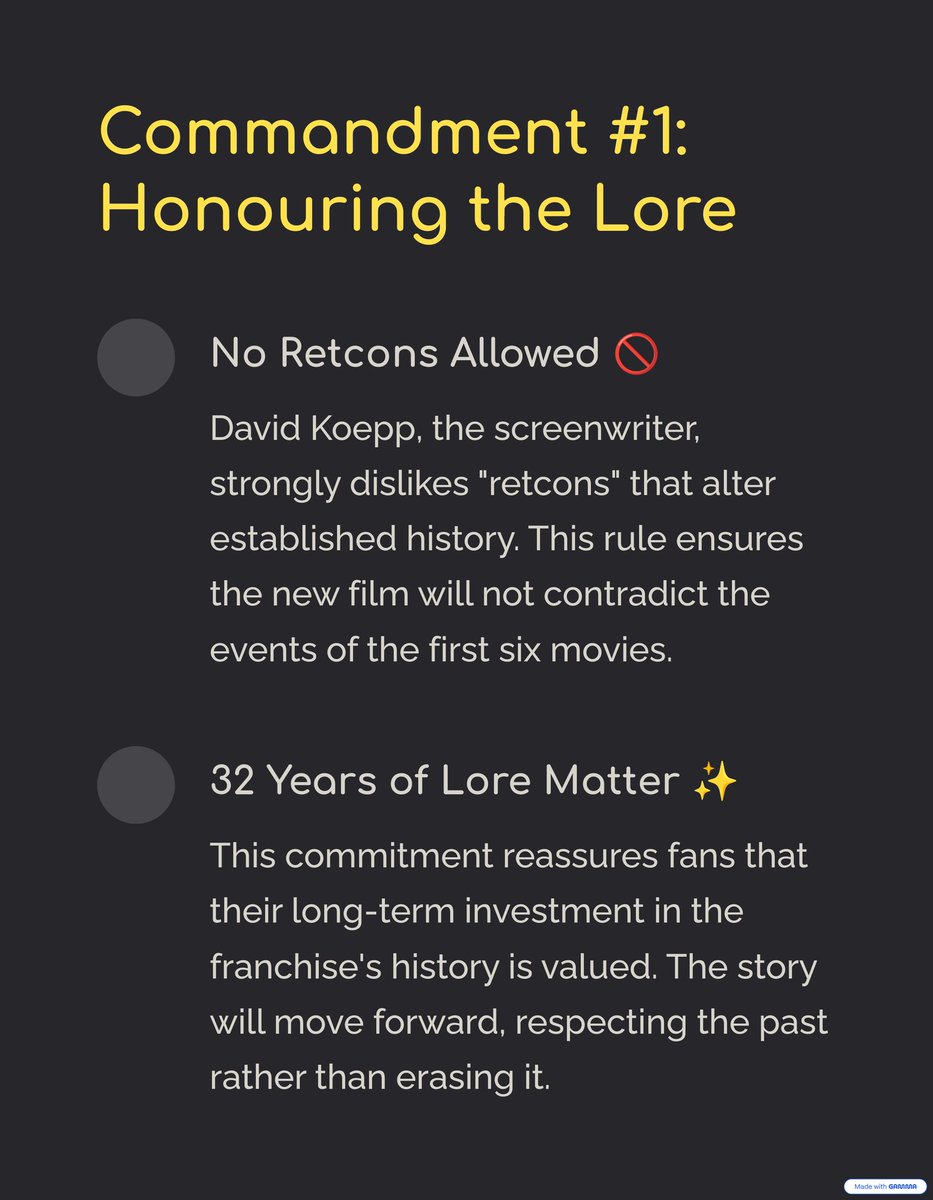 Commandment #1: Honouring the Lore

No Retcons Allowed 🚫

David Koepp, the screenwriter, strongly dislikes "retcons" that alter established history. This rule ensures the new film will not contradict the events of the first six movies.

32 Years of Lore Matter ✨

This commitment reassures fans that their long-term investment in the franchise's history is valued. The story will move forward, respecting the past rather than erasing it.

Made with GAMMA